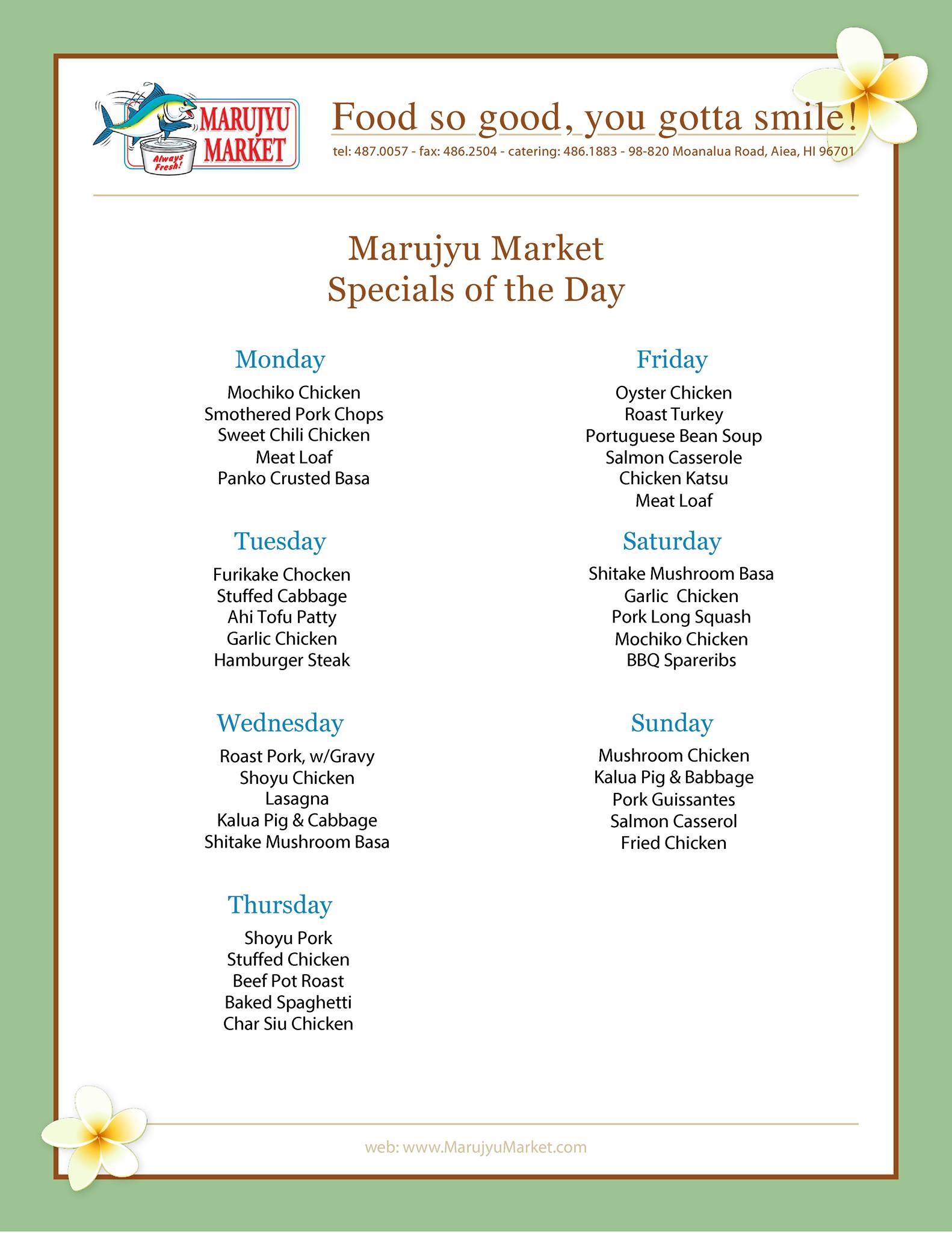 MARUJYU MARKET
Always Fresh!

Food so good, you gotta smile!
tel: 487.0057 - fax: 486.2504 - catering: 486.1883 - 98-820 Moanalua Road, Aiea, HI 96701

Marujyu Market
Specials of the Day

Monday
Mochiko Chicken
Smothered Pork Chops
Sweet Chili Chicken
Meat Loaf
Panko Crusted Basa

Tuesday
Furikake Chocken
Stuffed Cabbage
Ahi Tofu Patty
Garlic Chicken
Hamburger Steak

Wednesday
Roast Pork, w/Gravy
Shoyu Chicken
Lasagna
Kalua Pig & Cabbage
Shitake Mushroom Basa

Thursday
Shoyu Pork
Stuffed Chicken
Beef Pot Roast
Baked Spaghetti
Char Siu Chicken

Friday
Oyster Chicken
Roast Turkey
Portuguese Bean Soup
Salmon Casserole
Chicken Katsu
Meat Loaf

Saturday
Shitake Mushroom Basa
Garlic Chicken
Pork Long Squash
Mochiko Chicken
BBQ Spareribs

Sunday
Mushroom Chicken
Kalua Pig & Babbage
Pork Guissantes
Salmon Casserol
Fried Chicken

web: www.MarujyuMarket.com